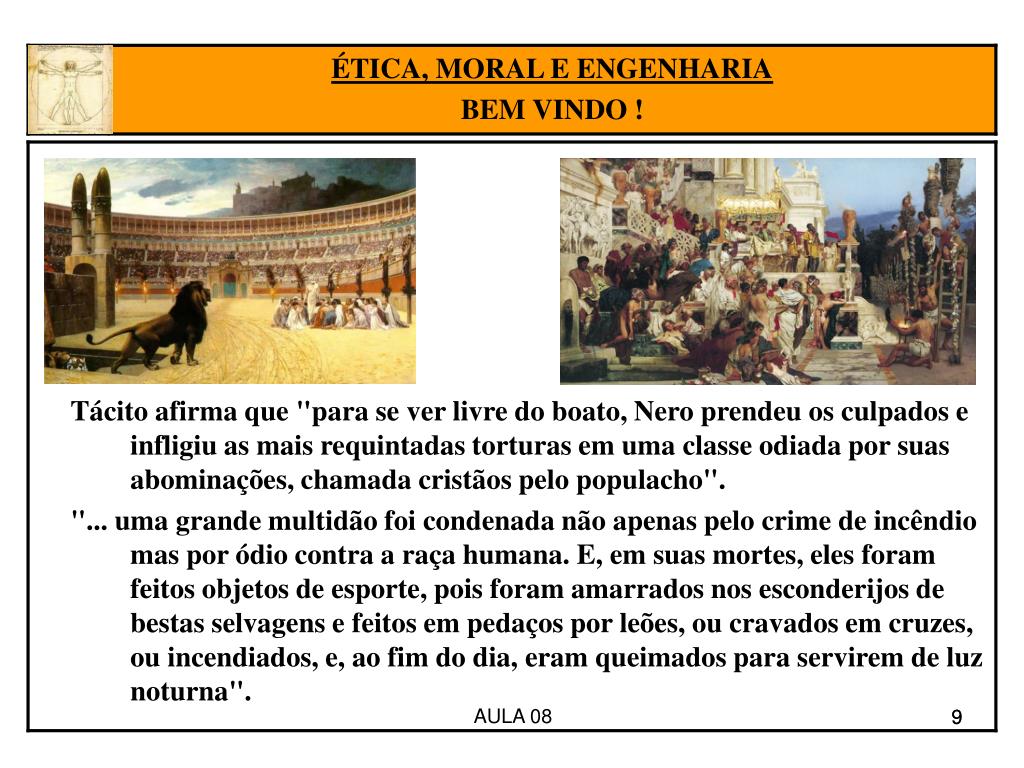 ÉTICA, MORAL E ENGENHARIA
BEM VINDO !

Tácito afirma que "para se ver livre do boato, Nero prendeu os culpados e infligiu as mais requintadas torturas em uma classe odiada por suas abominações, chamada cristãos pelo populacho".

"... uma grande multidão foi condenada não apenas pelo crime de incêndio mas por ódio contra a raça humana. E, em suas mortes, eles foram feitos objetos de esporte, pois foram amarrados nos esconderijos de bestas selvagens e feitos em pedaços por leões, ou cravados em cruzes, ou incendiados, e, ao fim do dia, eram queimados para servirem de luz noturna".

AULA 08

9